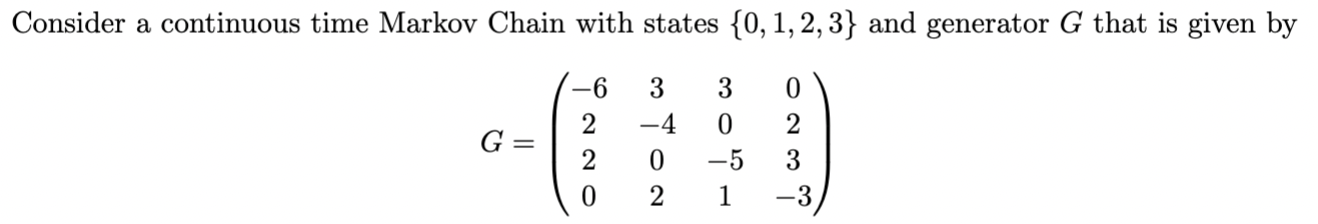 Consider a continuous time Markov Chain with states $\{0, 1, 2, 3\}$ and generator $G$ that is given by

$$G = \begin{pmatrix} -6 & 3 & 3 & 0 \\ 2 & -4 & 0 & 2 \\ 2 & 0 & -5 & 3 \\ 0 & 2 & 1 & -3 \end{pmatrix}$$